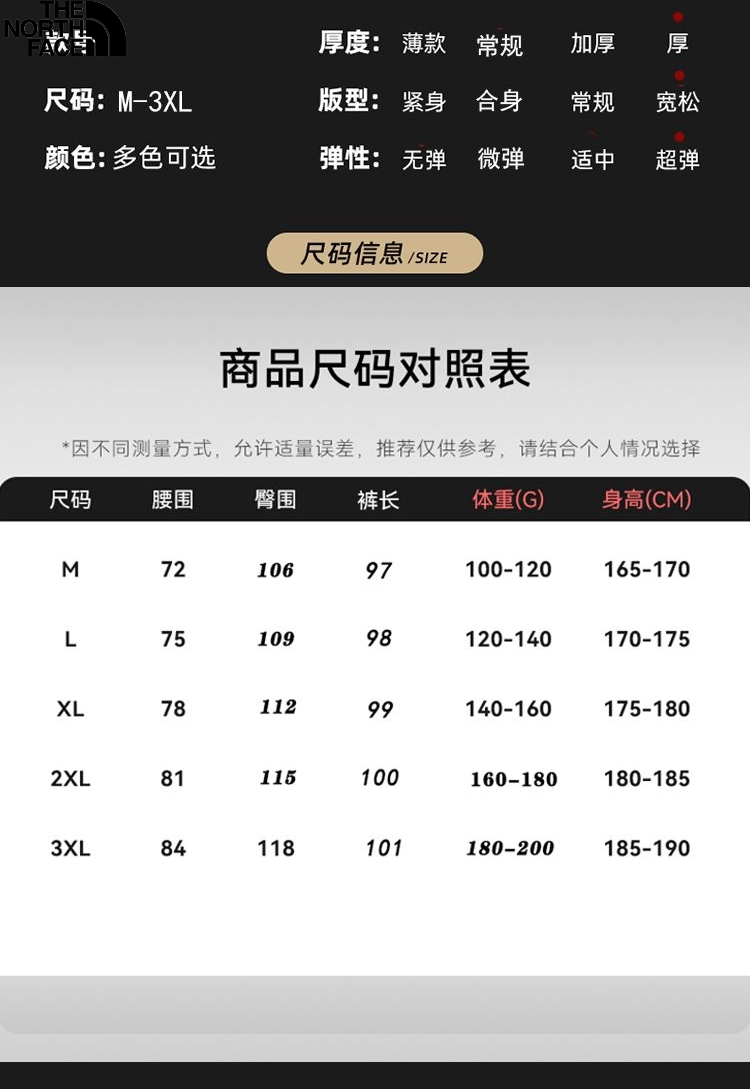 THE NORTH FACE

尺码: M-3XL

颜色: 多色可选

厚度: 薄款 常规 加厚 厚

版型: 紧身 合身 常规 宽松

弹性: 无弹 微弹 适中 超弹

尺码信息/SIZE

商品尺码对照表

*因不同测量方式，允许适量误差，推荐仅供参考，请结合个人情况选择

| 尺码 | 腰围 | 臀围 | 裤长 | 体重(G) | 身高(CM) |
|---|---|---|---|---|---|
| M | 72 | 106 | 97 | 100-120 | 165-170 |
| L | 75 | 109 | 98 | 120-140 | 170-175 |
| XL | 78 | 112 | 99 | 140-160 | 175-180 |
| 2XL | 81 | 115 | 100 | 160-180 | 180-185 |
| 3XL | 84 | 118 | 101 | 180-200 | 185-190 |